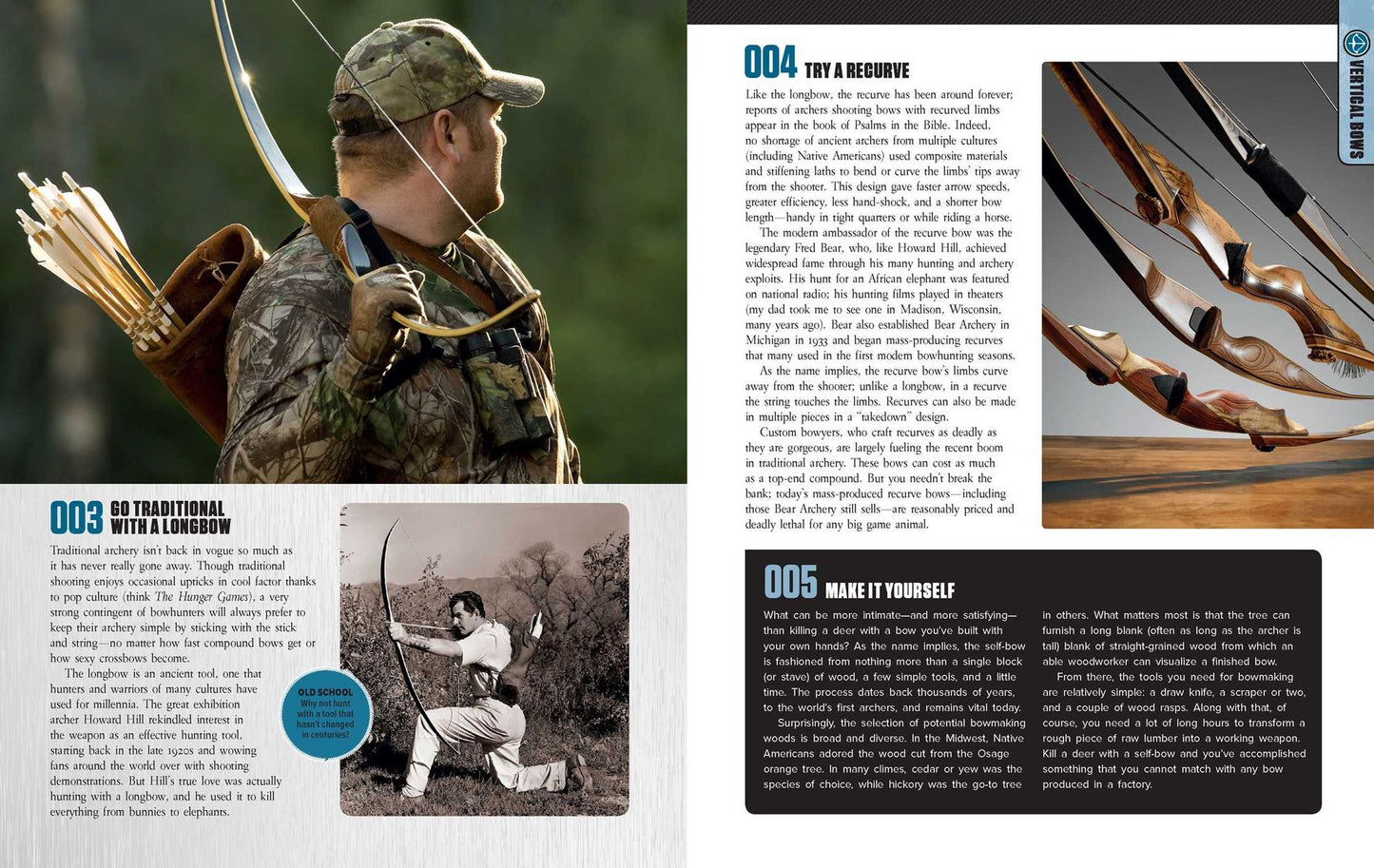 003 GO TRADITIONAL WITH A LONGBOW

Traditional archery isn't back in vogue so much as it has never really gone away. Though traditional shooting enjoys occasional upticks in cool factor thanks to pop culture (think The Hunger Games), a very strong contingent of bowhunters will always prefer to keep their archery simple by sticking with the stick and string—no matter how fast compound bows get or how sexy crossbows become.

The longbow is an ancient tool, one that hunters and warriors of many cultures have used for millennia. The great exhibition archer Howard Hill rekindled interest in the weapon as an effective hunting tool, starting back in the late 1920s and wowing fans around the world over with shooting demonstrations. But Hill's true love was actually hunting with a longbow, and he used it to kill everything from bunnies to elephants.

OLD SCHOOL
Why not hunt with a tool that hasn't changed in centuries?

004 TRY A RECURVE

Like the longbow, the recurve has been around forever; reports of archers shooting bows with recurved limbs appear in the book of Psalms in the Bible. Indeed, no shortage of ancient archers from multiple cultures (including Native Americans) used composite materials and stiffening laths to bend or curve the limbs' tips away from the shooter. This design gave faster arrow speeds, greater efficiency, less hand-shock, and a shorter bow length—handy in tight quarters or while riding a horse.

The modern ambassador of the recurve bow was the legendary Fred Bear, who, like Howard Hill, achieved widespread fame through his many hunting and archery exploits. His hunt for an African elephant was featured on national radio; his hunting films played in theaters (my dad took me to see one in Madison, Wisconsin, many years ago). Bear also established Bear Archery in Michigan in 1933 and began mass-producing recurves that many used in the first modern bowhunting seasons.

As the name implies, the recurve bow's limbs curve away from the shooter; unlike a longbow, in a recurve the string touches the limbs. Recurves can also be made in multiple pieces in a "takedown" design.

Custom bowyers, who craft recurves as deadly as they are gorgeous, are largely fueling the recent boom in traditional archery. These bows can cost as much as a top-end compound. But you needn't break the bank; today's mass-produced recurve bows—including those Bear Archery still sells—are reasonably priced and deadly lethal for any big game animal.

VERTICAL BOWS

005 MAKE IT YOURSELF

What can be more intimate—and more satisfying—than killing a deer with a bow you've built with your own hands? As the name implies, the self-bow is fashioned from nothing more than a single block (or stave) of wood, a few simple tools, and a little time. The process dates back thousands of years, to the world's first archers, and remains vital today.

Surprisingly, the selection of potential bowmaking woods is broad and diverse. In the Midwest, Native Americans adored the wood cut from the Osage orange tree. In many climes, cedar or yew was the species of choice, while hickory was the go-to tree in others. What matters most is that the tree can furnish a long blank (often as long as the archer is tall) blank of straight-grained wood from which an able woodworker can visualize a finished bow.

From there, the tools you need for bowmaking are relatively simple: a draw knife, a scraper or two, and a couple of wood rasps. Along with that, of course, you need a lot of long hours to transform a rough piece of raw lumber into a working weapon. Kill a deer with a self-bow and you've accomplished something that you cannot match with any bow produced in a factory.